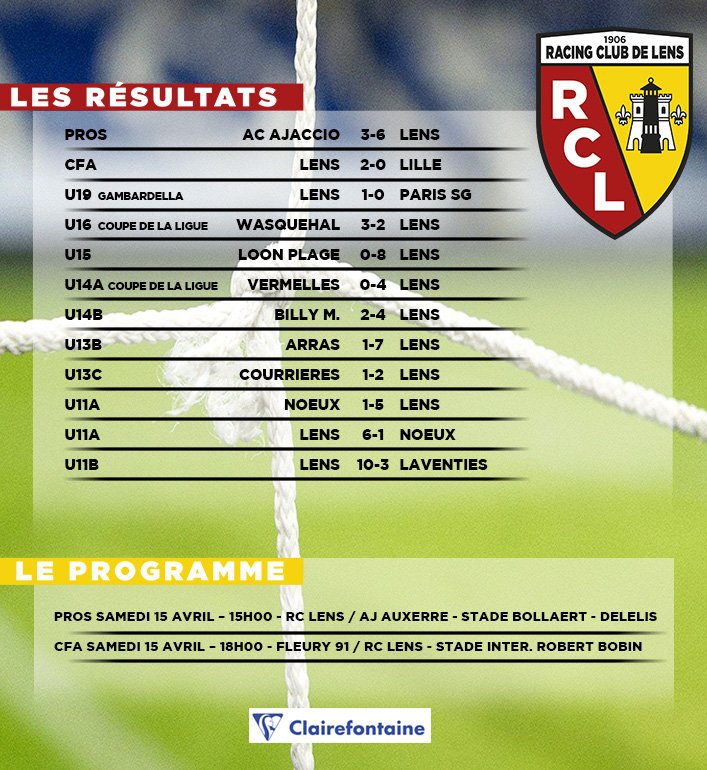 1906
RACING CLUB DE LENS
RCL

LES RÉSULTATS

| | | | |
|---|---|---|---|
| PROS | AC AJACCIO | 3-6 | LENS |
| CFA | LENS | 2-0 | LILLE |
| U19 GAMBARDELLA | LENS | 1-0 | PARIS SG |
| U16 COUPE DE LA LIGUE | WASQUEHAL | 3-2 | LENS |
| U15 | LOON PLAGE | 0-8 | LENS |
| U14A COUPE DE LA LIGUE | VERMELLES | 0-4 | LENS |
| U14B | BILLY M. | 2-4 | LENS |
| U13B | ARRAS | 1-7 | LENS |
| U13C | COURRIERES | 1-2 | LENS |
| U11A | NOEUX | 1-5 | LENS |
| U11A | LENS | 6-1 | NOEUX |
| U11B | LENS | 10-3 | LAVENTIES |

LE PROGRAMME

PROS SAMEDI 15 AVRIL – 15H00 - RC LENS / AJ AUXERRE - STADE BOLLAERT - DELELIS

CFA SAMEDI 15 AVRIL – 18H00 - FLEURY 91 / RC LENS - STADE INTER. ROBERT BOBIN

Clairefontaine